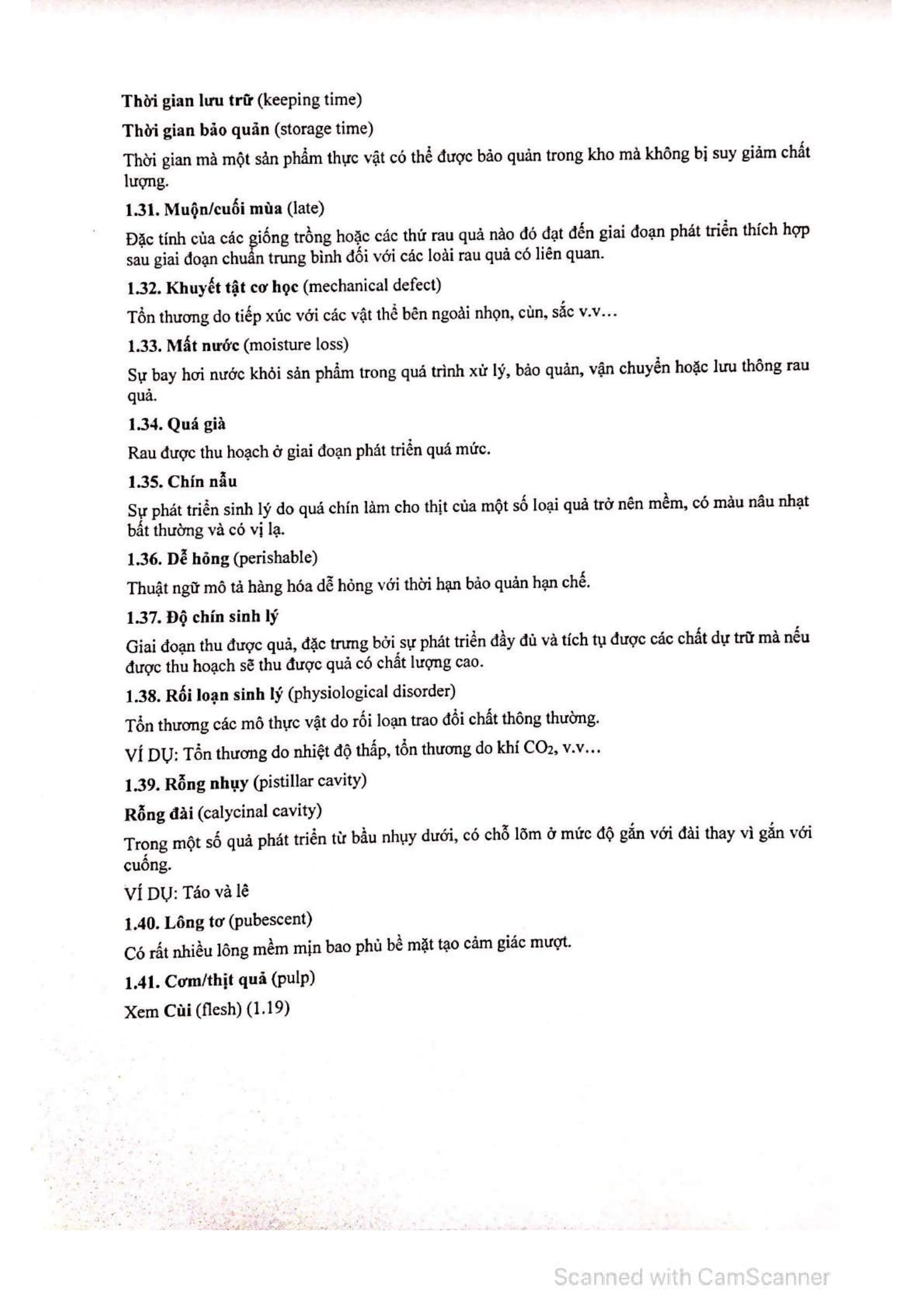 Thời gian lưu trữ (keeping time)

Thời gian bảo quản (storage time)

Thời gian mà một sản phẩm thực vật có thể được bảo quản trong kho mà không bị suy giảm chất lượng.

1.31. Muộn/cuối mùa (late)

Đặc tính của các giống trồng hoặc các thứ rau quả nào đó đạt đến giai đoạn phát triển thích hợp sau giai đoạn chuẩn trung bình đối với các loài rau quả có liên quan.

1.32. Khuyết tật cơ học (mechanical defect)

Tổn thương do tiếp xúc với các vật thể bên ngoài nhọn, cùn, sắc v.v…

1.33. Mất nước (moisture loss)

Sự bay hơi nước khỏi sản phẩm trong quá trình xử lý, bảo quản, vận chuyển hoặc lưu thông rau quả.

1.34. Quá già

Rau được thu hoạch ở giai đoạn phát triển quá mức.

1.35. Chín nẫu

Sự phát triển sinh lý do quá chín làm cho thịt của một số loại quả trở nên mềm, có màu nâu nhạt bất thường và có vị lạ.

1.36. Dễ hỏng (perishable)

Thuật ngữ mô tả hàng hóa dễ hỏng với thời hạn bảo quản hạn chế.

1.37. Độ chín sinh lý

Giai đoạn thu được quả, đặc trưng bởi sự phát triển đầy đủ và tích tụ được các chất dự trữ mà nếu được thu hoạch sẽ thu được quả có chất lượng cao.

1.38. Rối loạn sinh lý (physiological disorder)

Tổn thương các mô thực vật do rối loạn trao đổi chất thông thường.

VÍ DỤ: Tổn thương do nhiệt độ thấp, tổn thương do khí $CO_2$, v.v…

1.39. Rỗng nhụy (pistillar cavity)

Rỗng đài (calycinal cavity)

Trong một số quả phát triển từ bầu nhụy dưới, có chỗ lõm ở mức độ gắn với đài thay vì gắn với cuống.

VÍ DỤ: Táo và lê

1.40. Lông tơ (pubescent)

Có rất nhiều lông mềm mịn bao phủ bề mặt tạo cảm giác mượt.

1.41. Cơm/thịt quả (pulp)

Xem Cùi (flesh) (1.19)

Scanned with CamScanner